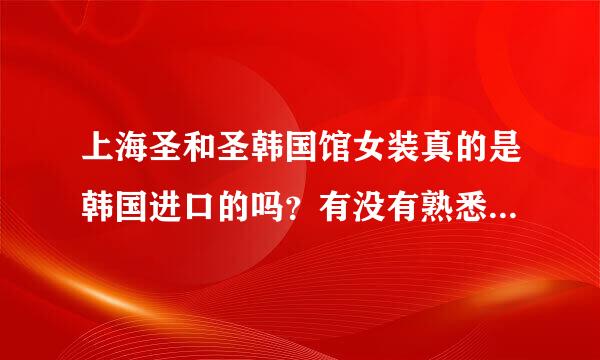 上海圣和圣韩国馆女装真的是韩国进口的吗？有没有熟悉...